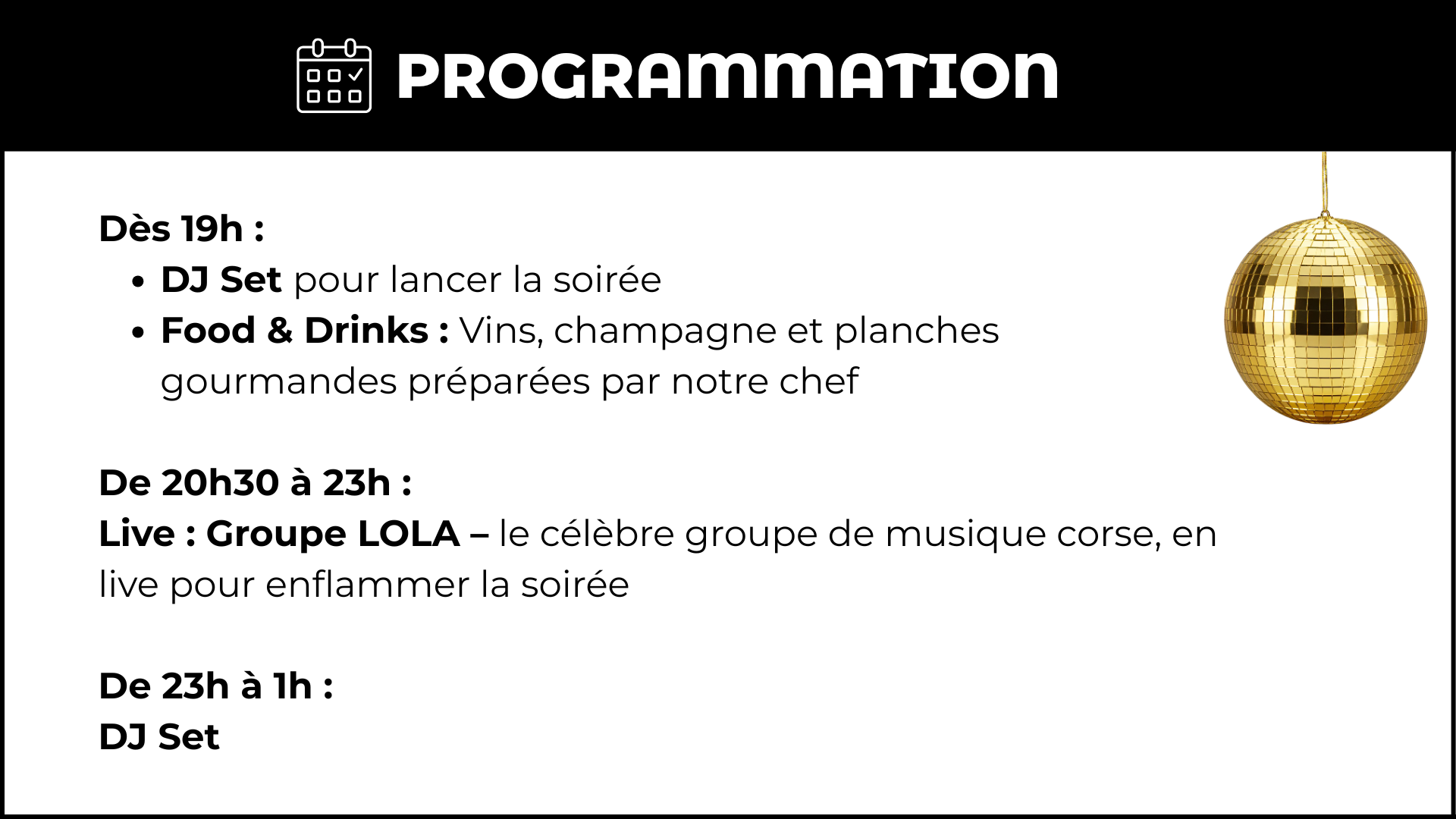 PROGRAMMATION

Dès 19h :

• DJ Set pour lancer la soirée
• Food & Drinks : Vins, champagne et planches gourmandes préparées par notre chef

De 20h30 à 23h :
Live : Groupe LOLA – le célèbre groupe de musique corse, en live pour enflammer la soirée

De 23h à 1h :
DJ Set